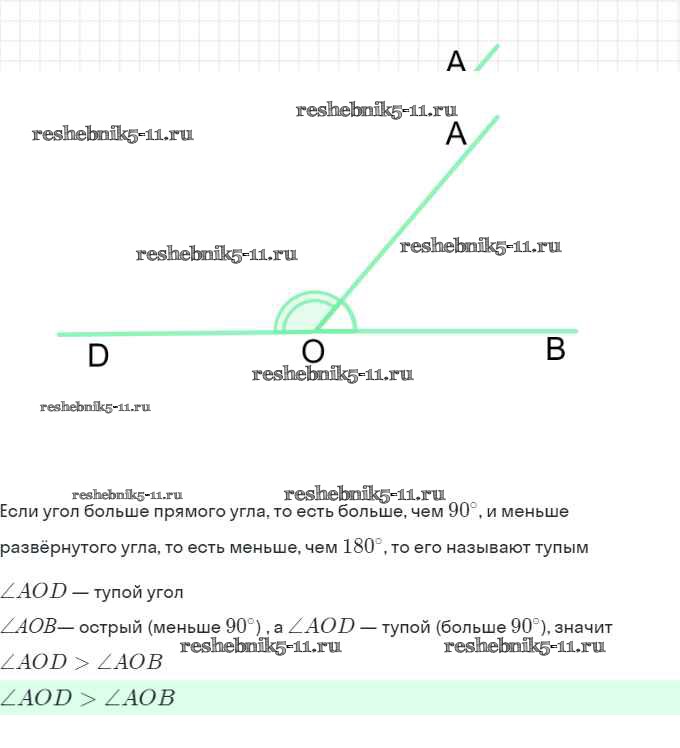 A

A

D

O

B

Если угол больше прямого угла, то есть больше, чем $90^\circ$, и меньше развёрнутого угла, то есть меньше, чем $180^\circ$, то его называют тупым

$\angle AOD$ — тупой угол

$\angle AOB$— острый (меньше $90^\circ$) , а $\angle AOD$ — тупой (больше $90^\circ$), значит

$\angle AOD > \angle AOB$

$\angle AOD > \angle AOB$

reshebnik5-11.ru